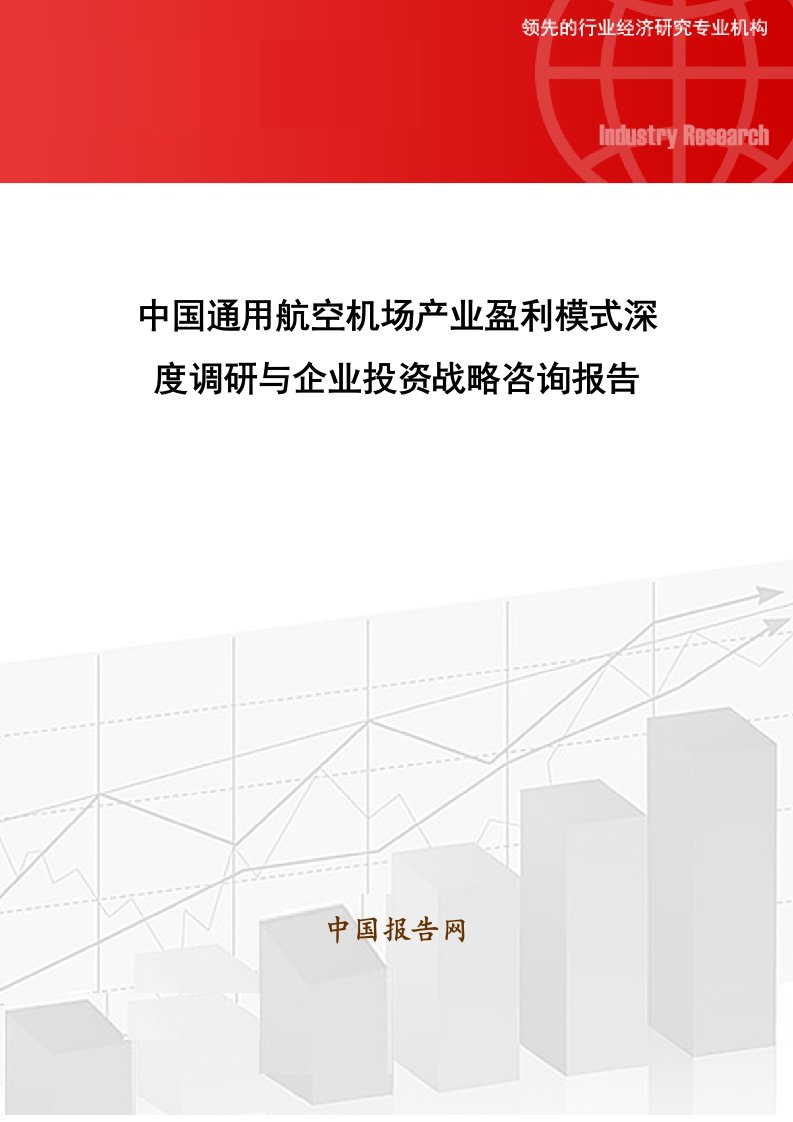 领先的行业经济研究专业机构

Industry Research

中国通用航空机场产业盈利模式深度调研与企业投资战略咨询报告

中国报告网